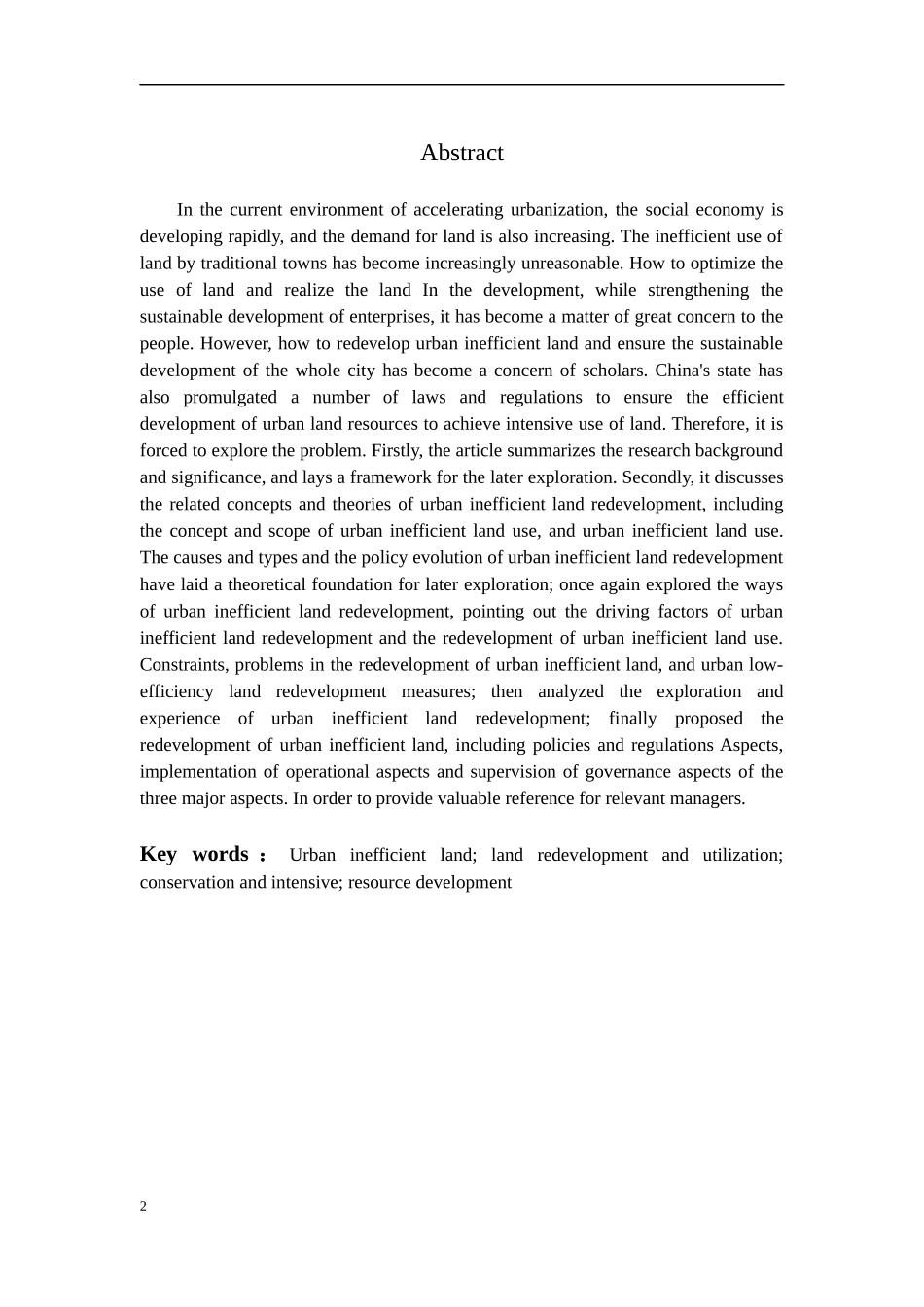 Abstract

In the current environment of accelerating urbanization, the social economy is developing rapidly, and the demand for land is also increasing. The inefficient use of land by traditional towns has become increasingly unreasonable. How to optimize the use of land and realize the land In the development, while strengthening the sustainable development of enterprises, it has become a matter of great concern to the people. However, how to redevelop urban inefficient land and ensure the sustainable development of the whole city has become a concern of scholars. China's state has also promulgated a number of laws and regulations to ensure the efficient development of urban land resources to achieve intensive use of land. Therefore, it is forced to explore the problem. Firstly, the article summarizes the research background and significance, and lays a framework for the later exploration. Secondly, it discusses the related concepts and theories of urban inefficient land redevelopment, including the concept and scope of urban inefficient land use, and urban inefficient land use. The causes and types and the policy evolution of urban inefficient land redevelopment have laid a theoretical foundation for later exploration; once again explored the ways of urban inefficient land redevelopment, pointing out the driving factors of urban inefficient land redevelopment and the redevelopment of urban inefficient land use. Constraints, problems in the redevelopment of urban inefficient land, and urban low-efficiency land redevelopment measures; then analyzed the exploration and experience of urban inefficient land redevelopment; finally proposed the redevelopment of urban inefficient land, including policies and regulations Aspects, implementation of operational aspects and supervision of governance aspects of the three major aspects. In order to provide valuable reference for relevant managers.

Key words： Urban inefficient land; land redevelopment and utilization; conservation and intensive; resource development

2